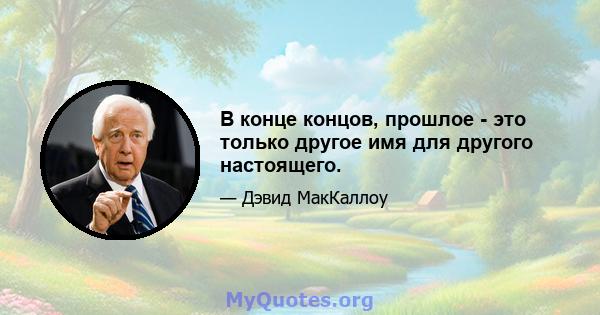 В конце концов, прошлое - это только другое имя для другого настоящего.

— Дэвид МакКаллоу

MyQuotes.org